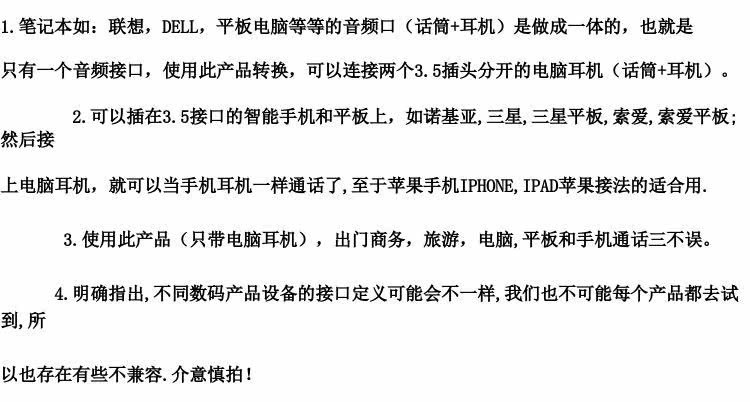 1.笔记本如：联想，DELL，平板电脑等等的音频口（话筒+耳机）是做成一体的，也就是只有一个音频接口，使用此产品转换，可以连接两个3.5插头分开的电脑耳机（话筒+耳机）。

2.可以插在3.5接口的智能手机和平板上，如诺基亚,三星,三星平板,索爱,索爱平板;然后接上电脑耳机，就可以当手机耳机一样通话了,至于苹果手机IPHONE,IPAD苹果接法的适合用.

3.使用此产品（只带电脑耳机），出门商务，旅游，电脑,平板和手机通话三不误。

4.明确指出,不同数码产品设备的接口定义可能会不一样,我们也不可能每个产品都去试到,所以也存在有些不兼容.介意慎拍！